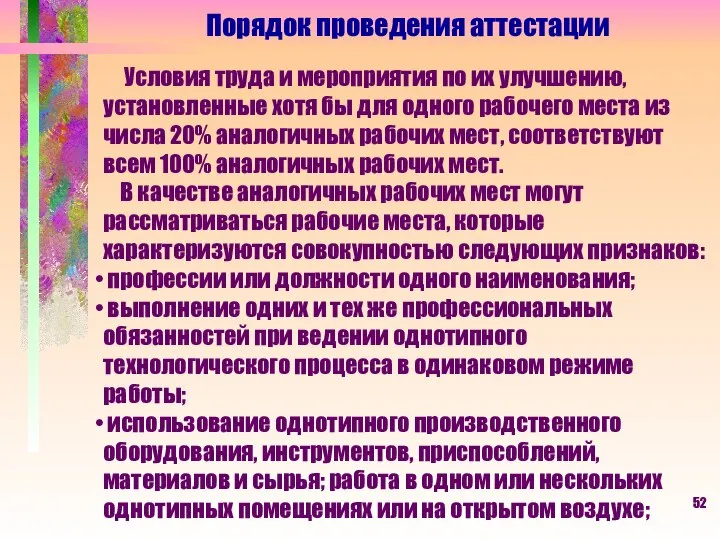 Порядок проведения аттестации

Условия труда и мероприятия по их улучшению, установленные хотя бы для одного рабочего места из числа 20% аналогичных рабочих мест, соответствуют всем 100% аналогичных рабочих мест.

В качестве аналогичных рабочих мест могут рассматриваться рабочие места, которые характеризуются совокупностью следующих признаков:
• профессии или должности одного наименования;
• выполнение одних и тех же профессиональных обязанностей при ведении однотипного технологического процесса в одинаковом режиме работы;
• использование однотипного производственного оборудования, инструментов, приспособлений, материалов и сырья; работа в одном или нескольких однотипных помещениях или на открытом воздухе;

52